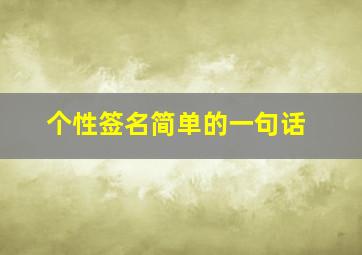 个性签名简单的一句话